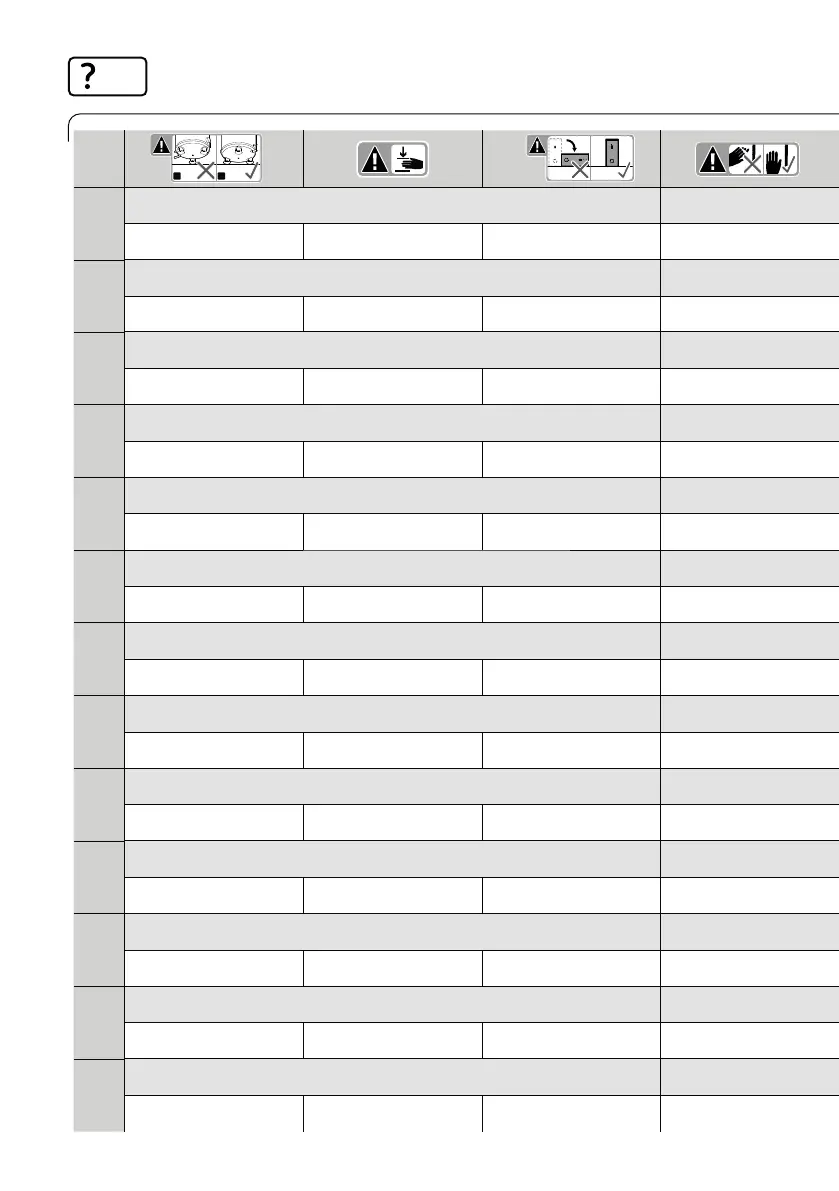 ?